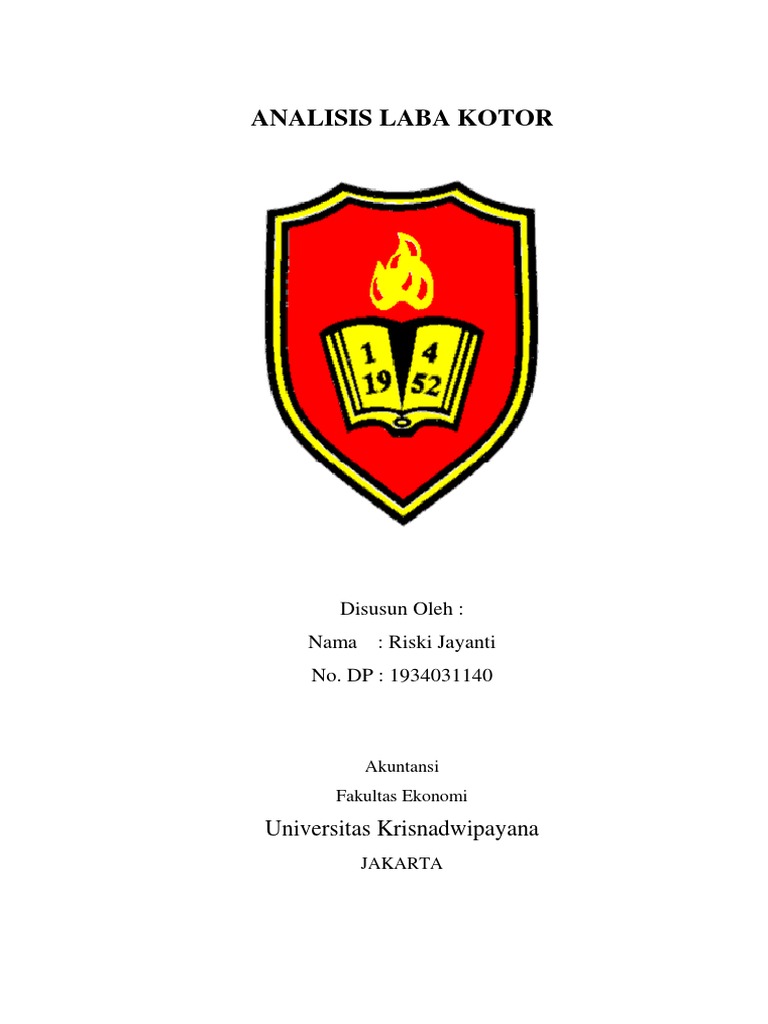 ANALISIS LABA KOTOR

1 4
19 52

Disusun Oleh :
Nama : Riski Jayanti
No. DP : 1934031140

Akuntansi
Fakultas Ekonomi
Universitas Krisnadwipayana
JAKARTA